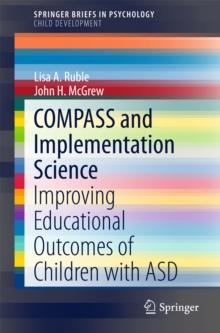 SPRINGER BRIEFS IN PSYCHOLOGY
CHILD DEVELOPMENT

Lisa A. Ruble
John H. McGrew

COMPASS and Implementation Science
Improving Educational Outcomes of Children with ASD

Springer